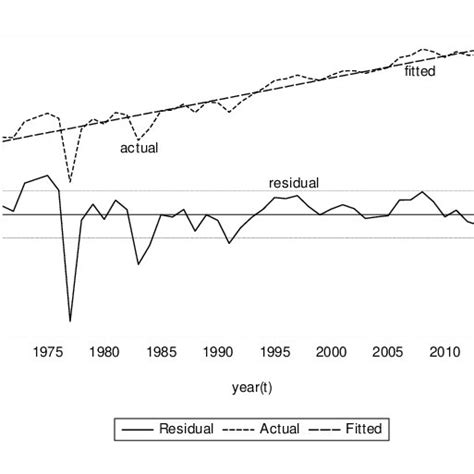 fitted

actual

residual

1975 1980 1985 1990 1995 2000 2005 2010

year(t)

Residual Actual Fitted